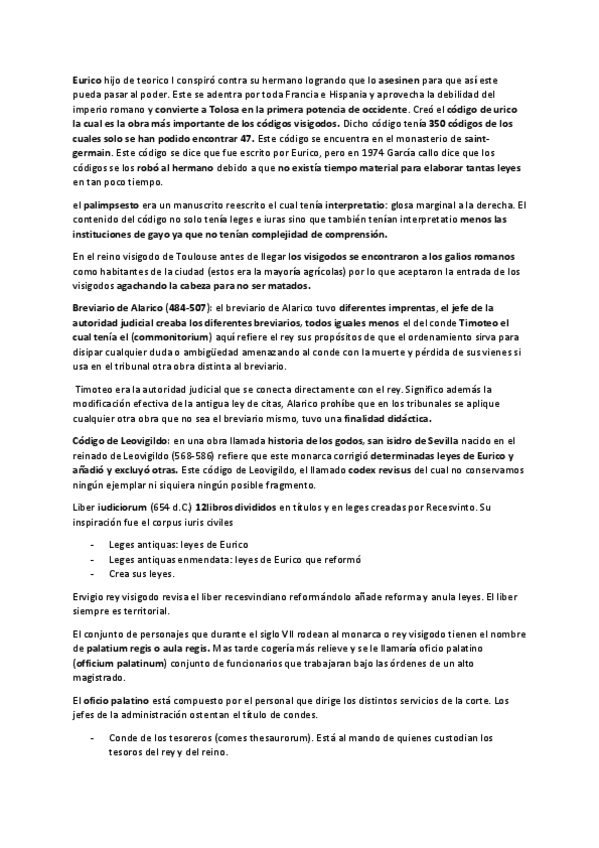 Eurico hijo de teorico I conspiró contra su hermano logrando que lo asesinen para que así este pueda pasar al poder. Este se adentra por toda Francia e Hispania y aprovecha la debilidad del imperio romano y convierte a Tolosa en la primera potencia de occidente. Creó el código de urico la cual es la obra más importante de los códigos visigodos. Dicho código tenía 350 códigos de los cuales solo se han podido encontrar 47. Este código se encuentra en el monasterio de saint-germain. Este código se dice que fue escrito por Eurico, pero en 1974 García callo dice que los códigos se los robó al hermano debido a que no existía tiempo material para elaborar tantas leyes en tan poco tiempo.

el palimpsesto era un manuscrito reescrito el cual tenía interpretatio: glosa marginal a la derecha. El contenido del código no solo tenía leges e iuras sino que también tenían interpretatio menos las instituciones de gayo ya que no tenían complejidad de comprensión.

En el reino visigodo de Toulouse antes de llegar los visigodos se encontraron a los galios romanos como habitantes de la ciudad (estos era la mayoría agrícolas) por lo que aceptaron la entrada de los visigodos agachando la cabeza para no ser matados.

Breviario de Alarico (484-507): el breviario de Alarico tuvo diferentes imprentas, el jefe de la autoridad judicial creaba los diferentes breviarios, todos iguales menos el del conde Timoteo el cual tenía el (commonitorium) aquí refiere el rey sus propósitos de que el ordenamiento sirva para disipar cualquier duda o ambigüedad amenazando al conde con la muerte y pérdida de sus vienes si usa en el tribunal otra obra distinta al breviario.

Timoteo era la autoridad judicial que se conecta directamente con el rey. Significo además la modificación efectiva de la antigua ley de citas, Alarico prohíbe que en los tribunales se aplique cualquier otra obra que no sea el breviario mismo, tuvo una finalidad didáctica.

Código de Leovigildo: en una obra llamada historia de los godos, san isidro de Sevilla nacido en el reinado de Leovigildo (568-586) refiere que este monarca corrigió determinadas leyes de Eurico y añadió y excluyó otras. Este código de Leovigildo, el llamado codex revisus del cual no conservamos ningún ejemplar ni siquiera ningún posible fragmento.

Liber iudiciorum (654 d.C.) 12libros divididos en títulos y en leges creadas por Recesvinto. Su inspiración fue el corpus iuris civiles

- Leges antiquas: leyes de Eurico
- Leges antiquas enmendata: leyes de Eurico que reformó
- Crea sus leyes.

Ervigio rey visigodo revisa el liber recesvindiano reformándolo añade reforma y anula leyes. El liber siempre es territorial.

El conjunto de personajes que durante el siglo VII rodean al monarca o rey visigodo tienen el nombre de palatium regis o aula regis. Mas tarde cogería más relieve y se le llamaría oficio palatino (officium palatinum) conjunto de funcionarios que trabajaran bajo las órdenes de un alto magistrado.

El oficio palatino está compuesto por el personal que dirige los distintos servicios de la corte. Los jefes de la administración ostentan el título de condes.

- Conde de los tesoreros (comes thesaurorum). Está al mando de quienes custodian los tesoros del rey y del reino.